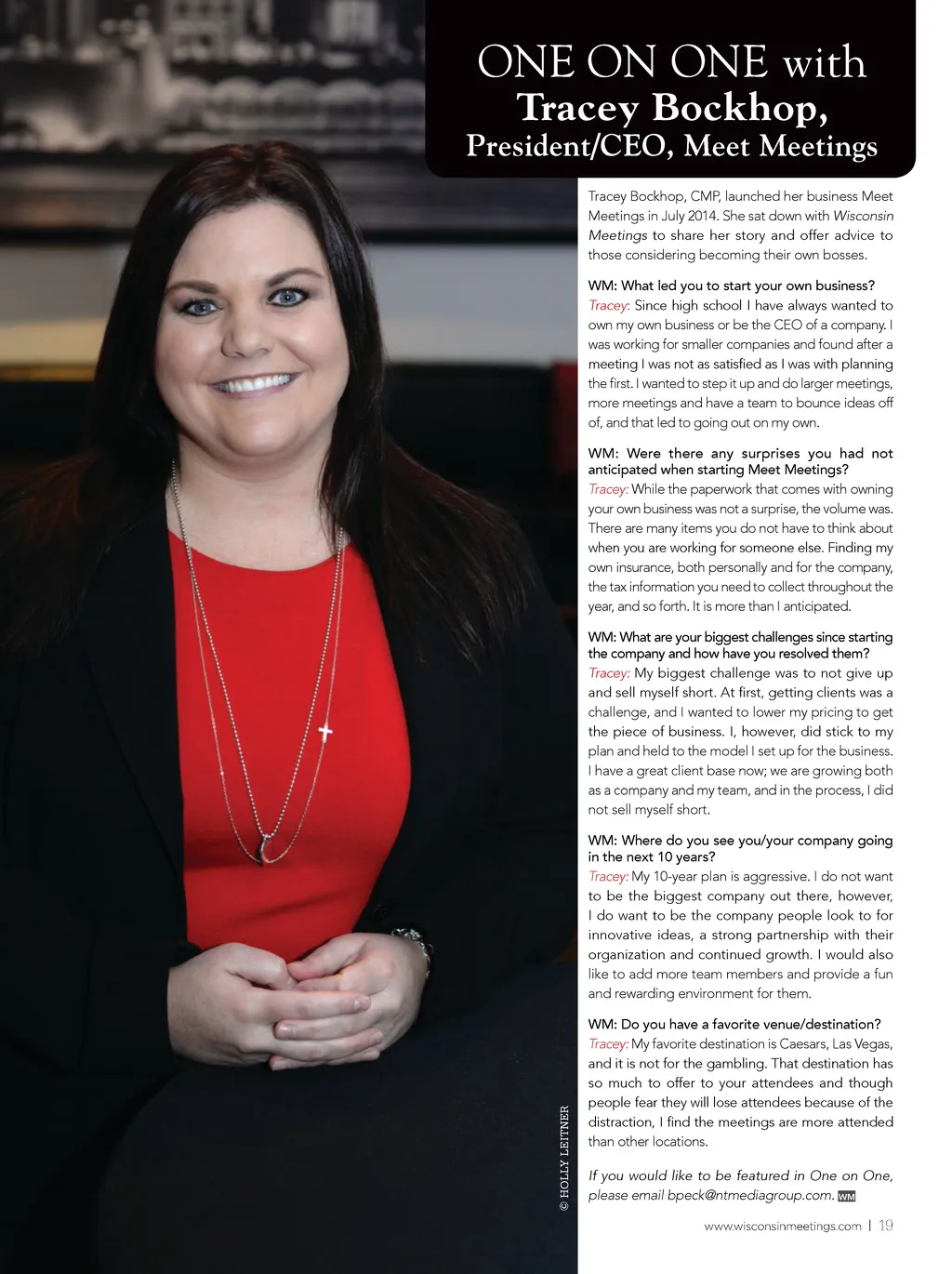 ONE ON ONE with
Tracey Bockhop,
President/CEO, Meet Meetings

Tracey Bockhop, CMP, launched her business Meet Meetings in July 2014. She sat down with Wisconsin Meetings to share her story and offer advice to those considering becoming their own bosses.

WM: What led you to start your own business?
Tracey: Since high school I have always wanted to own my own business or be the CEO of a company. I was working for smaller companies and found after a meeting I was not as satisfied as I was with planning the first. I wanted to step it up and do larger meetings, more meetings and have a team to bounce ideas off of, and that led to going out on my own.

WM: Were there any surprises you had not anticipated when starting Meet Meetings?
Tracey: While the paperwork that comes with owning your own business was not a surprise, the volume was. There are many items you do not have to think about when you are working for someone else. Finding my own insurance, both personally and for the company, the tax information you need to collect throughout the year, and so forth. It is more than I anticipated.

WM: What are your biggest challenges since starting the company and how have you resolved them?
Tracey: My biggest challenge was to not give up and sell myself short. At first, getting clients was a challenge, and I wanted to lower my pricing to get the piece of business. I, however, did stick to my plan and held to the model I set up for the business. I have a great client base now; we are growing both as a company and my team, and in the process, I did not sell myself short.

WM: Where do you see you/your company going in the next 10 years?
Tracey: My 10-year plan is aggressive. I do not want to be the biggest company out there, however, I do want to be the company people look to for innovative ideas, a strong partnership with their organization and continued growth. I would also like to add more team members and provide a fun and rewarding environment for them.

WM: Do you have a favorite venue/destination?
Tracey: My favorite destination is Caesars, Las Vegas, and it is not for the gambling. That destination has so much to offer to your attendees and though people fear they will lose attendees because of the distraction, I find the meetings are more attended than other locations.

If you would like to be featured in One on One, please email bpeck@ntmediagroup.com. WM

© HOLLY LEITNER

www.wisconsinmeetings.com | 19